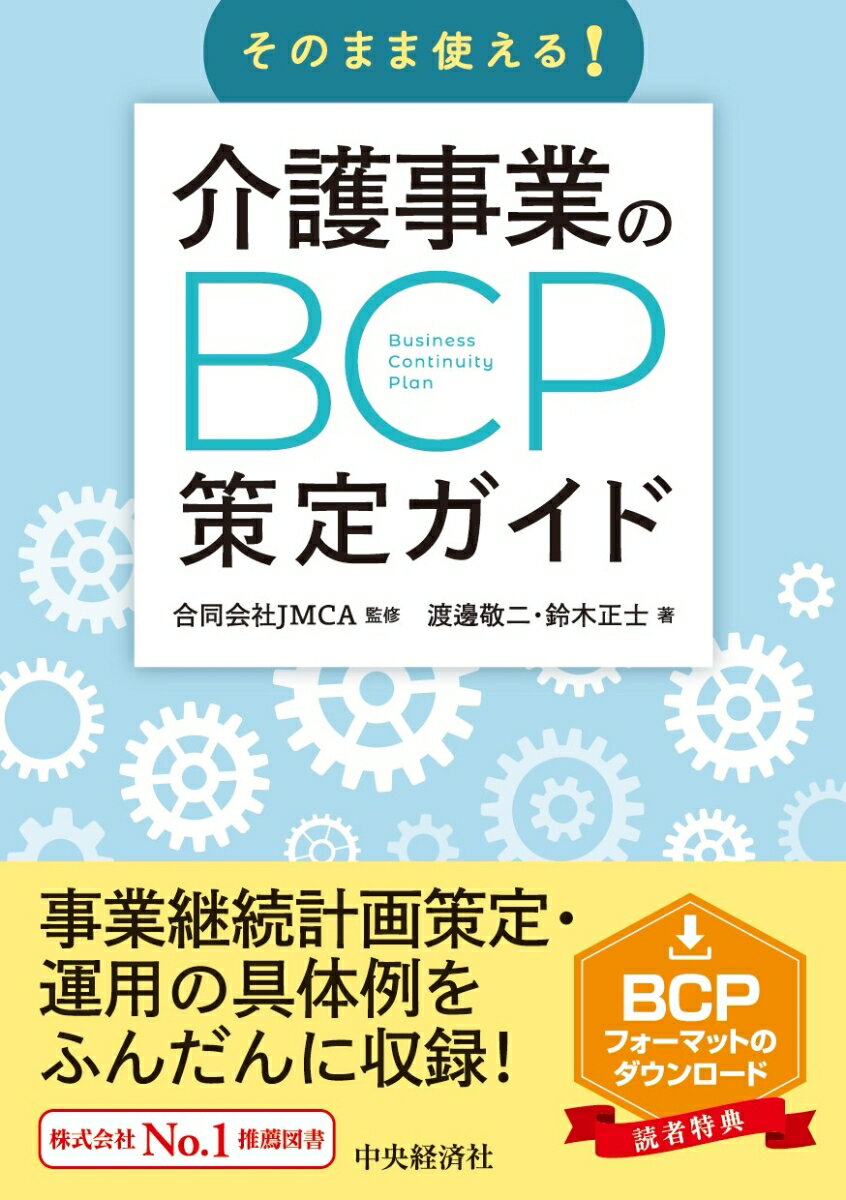 そのまま使える!

介護事業の
BCP
Business Continuity Plan
策定ガイド

合同会社JMCA 監修　渡邊敬二・鈴木正士 著

事業継続計画策定・運用の具体例をふんだんに収録!

BCP
フォーマットのダウンロード
読者特典

株式会社 No.1 推薦図書

中央経済社